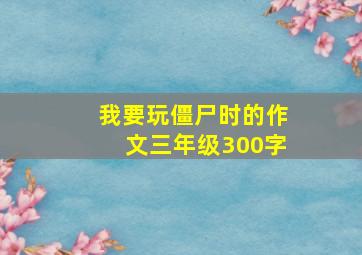 我要玩僵尸时的作文三年级300字